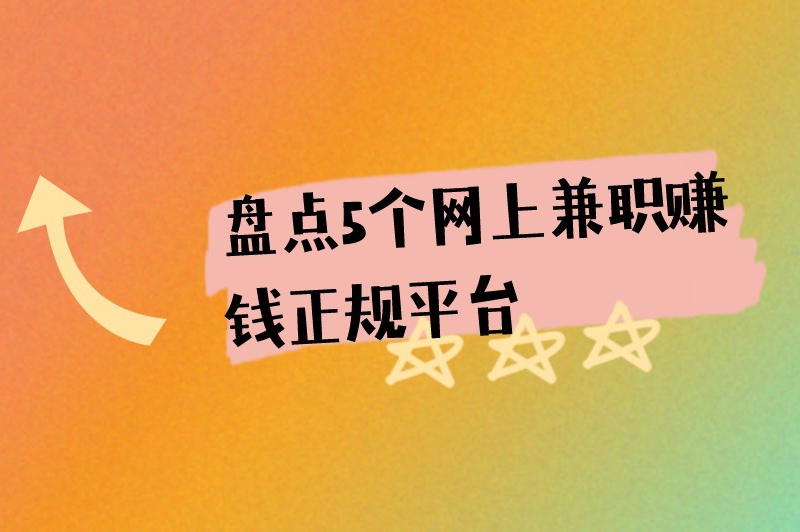 盘点5个网上兼职赚钱正规平台